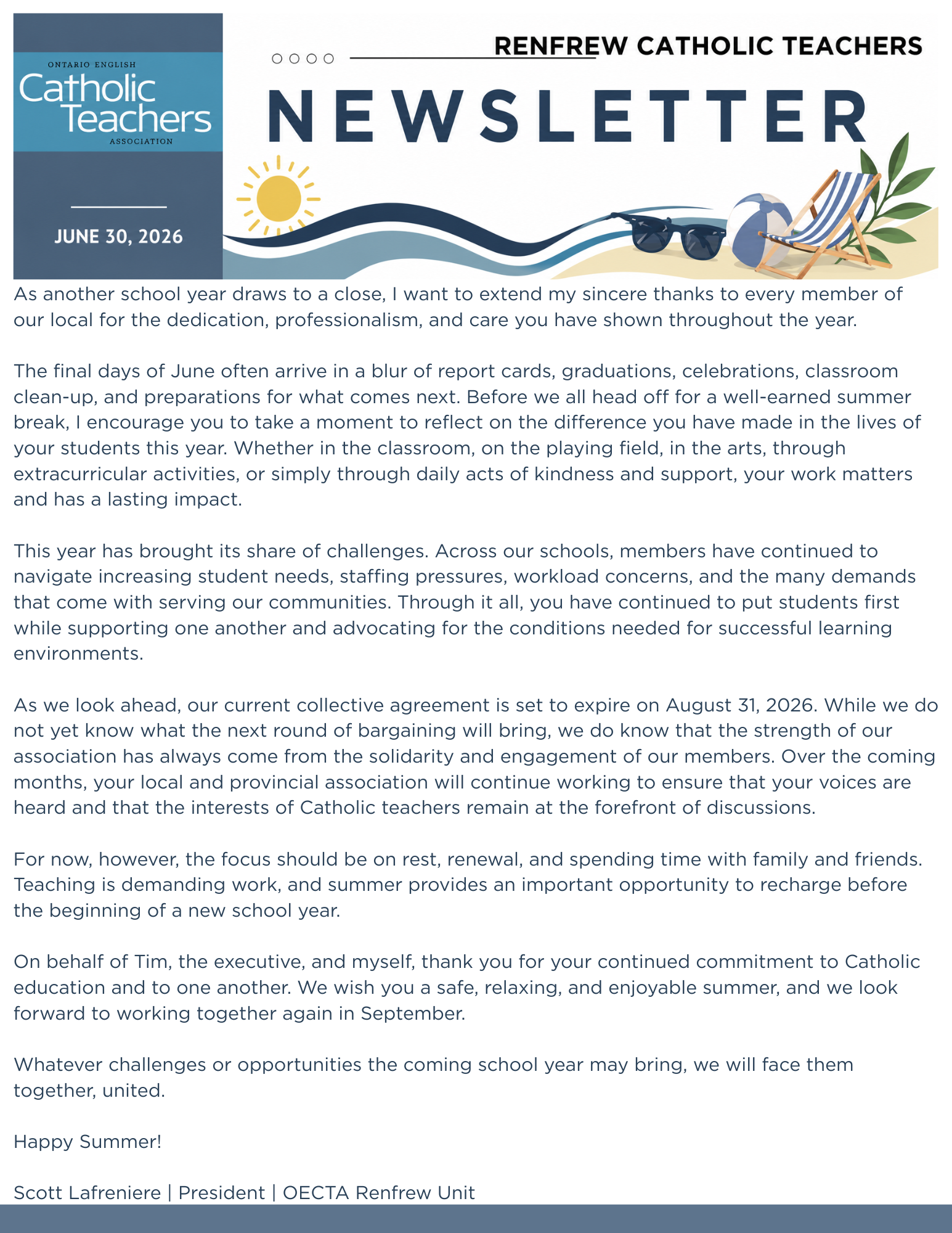 ONTARIO ENGLISH
Catholic Teachers
ASSOCIATION

JUNE 30, 2026

RENFREW CATHOLIC TEACHERS

NEWSLETTER

As another school year draws to a close, I want to extend my sincere thanks to every member of our local for the dedication, professionalism, and care you have shown throughout the year.

The final days of June often arrive in a blur of report cards, graduations, celebrations, classroom clean-up, and preparations for what comes next. Before we all head off for a well-earned summer break, I encourage you to take a moment to reflect on the difference you have made in the lives of your students this year. Whether in the classroom, on the playing field, in the arts, through extracurricular activities, or simply through daily acts of kindness and support, your work matters and has a lasting impact.

This year has brought its share of challenges. Across our schools, members have continued to navigate increasing student needs, staffing pressures, workload concerns, and the many demands that come with serving our communities. Through it all, you have continued to put students first while supporting one another and advocating for the conditions needed for successful learning environments.

As we look ahead, our current collective agreement is set to expire on August 31, 2026. While we do not yet know what the next round of bargaining will bring, we do know that the strength of our association has always come from the solidarity and engagement of our members. Over the coming months, your local and provincial association will continue working to ensure that your voices are heard and that the interests of Catholic teachers remain at the forefront of discussions.

For now, however, the focus should be on rest, renewal, and spending time with family and friends. Teaching is demanding work, and summer provides an important opportunity to recharge before the beginning of a new school year.

On behalf of Tim, the executive, and myself, thank you for your continued commitment to Catholic education and to one another. We wish you a safe, relaxing, and enjoyable summer, and we look forward to working together again in September.

Whatever challenges or opportunities the coming school year may bring, we will face them together, united.

Happy Summer!

Scott Lafreniere | President | OECTA Renfrew Unit